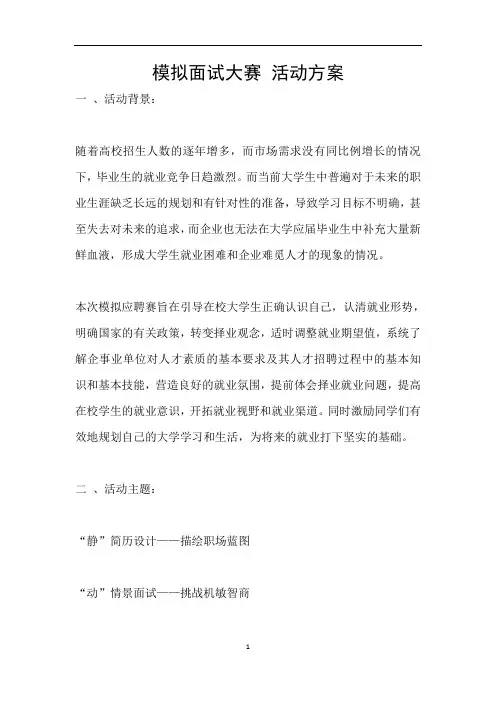 模拟面试大赛 活动方案

一 、活动背景：

随着高校招生人数的逐年增多，而市场需求没有同比例增长的情况下，毕业生的就业竞争日趋激烈。而当前大学生中普遍对于未来的职业生涯缺乏长远的规划和有针对性的准备，导致学习目标不明确，甚至失去对未来的追求，而企业也无法在大学应届毕业生中补充大量新鲜血液，形成大学生就业困难和企业难觅人才的现象的情况。

本次模拟应聘赛旨在引导在校大学生正确认识自己，认清就业形势，明确国家的有关政策，转变择业观念，适时调整就业期望值，系统了解企事业单位对人才素质的基本要求及其人才招聘过程中的基本知识和基本技能，营造良好的就业氛围，提前体会择业就业问题，提高在校学生的就业意识，开拓就业视野和就业渠道。同时激励同学们有效地规划自己的大学学习和生活，为将来的就业打下坚实的基础。

二 、活动主题：

“静”简历设计——描绘职场蓝图

“动”情景面试——挑战机敏智商

1